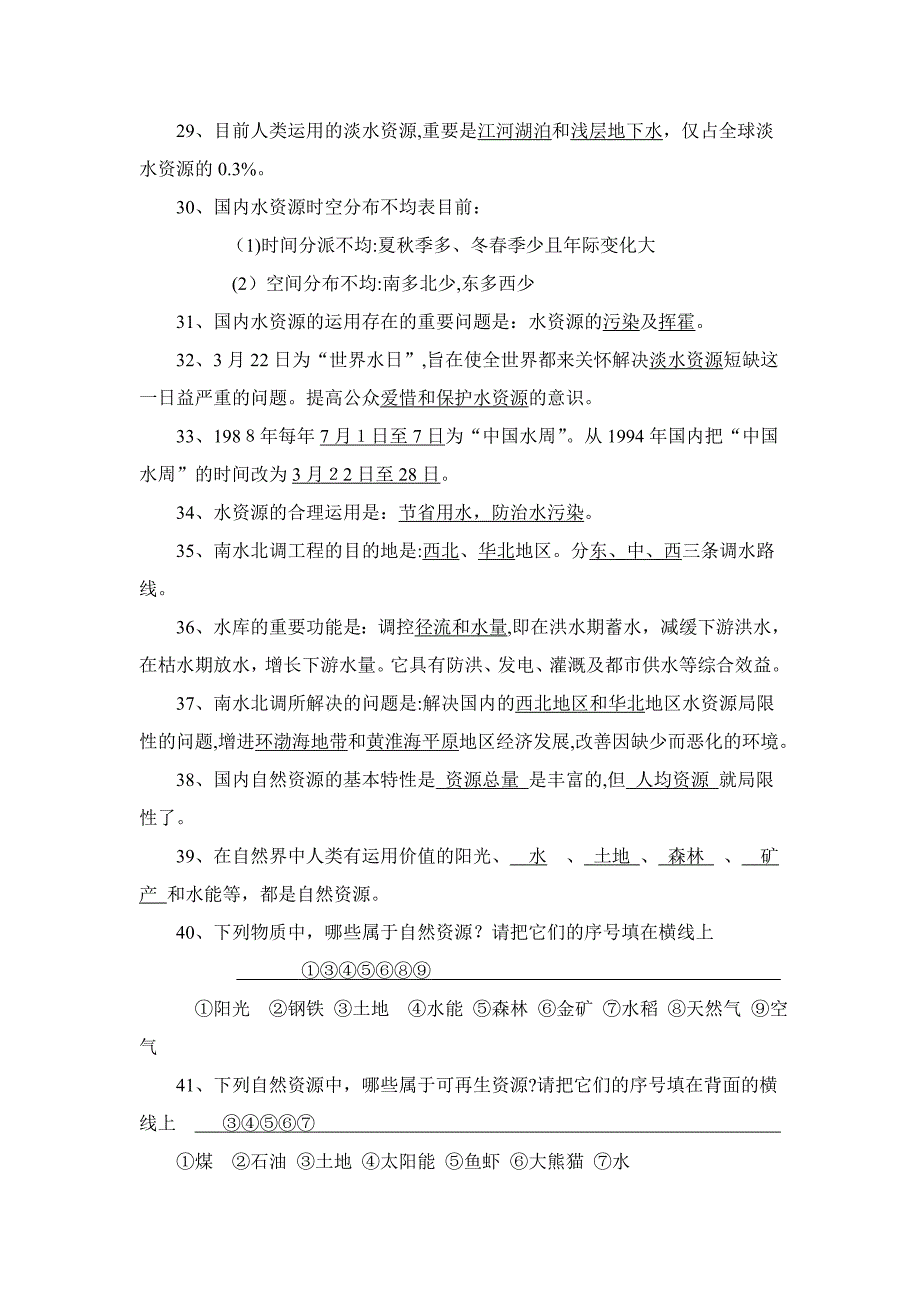 29、目前人类运用的淡水资源,重要是江河湖泊和浅层地下水，仅占全球淡水资源的 0.3%。

30、国内水资源时空分布不均表目前：

(1)时间分派不均:夏秋季多、冬春季少且年际变化大

(2）空间分布不均:南多北少,东多西少

31、国内水资源的运用存在的重要问题是：水资源的污染及挥霍。

32、3 月 22 日为“世界水日”,旨在使全世界都来关怀解决淡水资源短缺这一日益严重的问题。提高公众爱惜和保护水资源的意识。

33、198 8 年每年 7 月 1 日至 7 日为“中国水周”。从 1994 年国内把“中国水周”的时间改为 3 月 2 2 日至 28 日。

34、水资源的合理运用是：节省用水，防治水污染。

35、南水北调工程的目的地是:西北、华北地区。分东、中、西三条调水路线。

36、水库的重要功能是：调控径流和水量,即在洪水期蓄水，减缓下游洪水，在枯水期放水，增长下游水量。它具有防洪、发电、灌溉及都市供水等综合效益。

37、南水北调所解决的问题是:解决国内的西北地区和华北地区水资源局限性的问题,增进环渤海地带和黄淮海平原地区经济发展,改善因缺少而恶化的环境。

38、国内自然资源的基本特性是 资源总量 是丰富的,但 人均资源 就局限性了。

39、在自然界中人类有运用价值的阳光、 水 、 土地 、 森林 、 矿产 和水能等，都是自然资源。

40、下列物质中，哪些属于自然资源？请把它们的序号填在横线上

①③④⑤⑥⑧⑨

①阳光 ②钢铁 ③土地 ④水能 ⑤森林 ⑥金矿 ⑦水稻 ⑧天然气 ⑨空气

41、下列自然资源中，哪些属于可再生资源?请把它们的序号填在背面的横线上 ③④⑤⑥⑦

①煤 ②石油 ③土地 ④太阳能 ⑤鱼虾 ⑥大熊猫 ⑦水